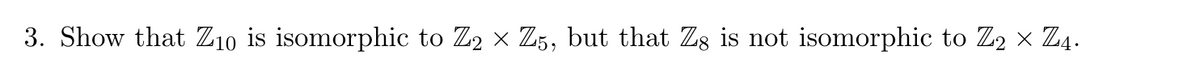 3. Show that $\mathbb{Z}_{10}$ is isomorphic to $\mathbb{Z}_2 \times \mathbb{Z}_5$, but that $\mathbb{Z}_8$ is not isomorphic to $\mathbb{Z}_2 \times \mathbb{Z}_4$.